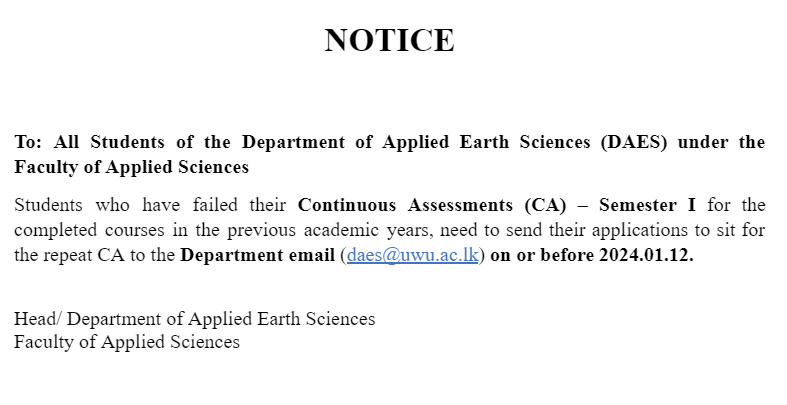 NOTICE

To: All Students of the Department of Applied Earth Sciences (DAES) under the Faculty of Applied Sciences

Students who have failed their Continuous Assessments (CA) – Semester I for the completed courses in the previous academic years, need to send their applications to sit for the repeat CA to the Department email (daes@uwu.ac.lk) on or before 2024.01.12.

Head/ Department of Applied Earth Sciences
Faculty of Applied Sciences